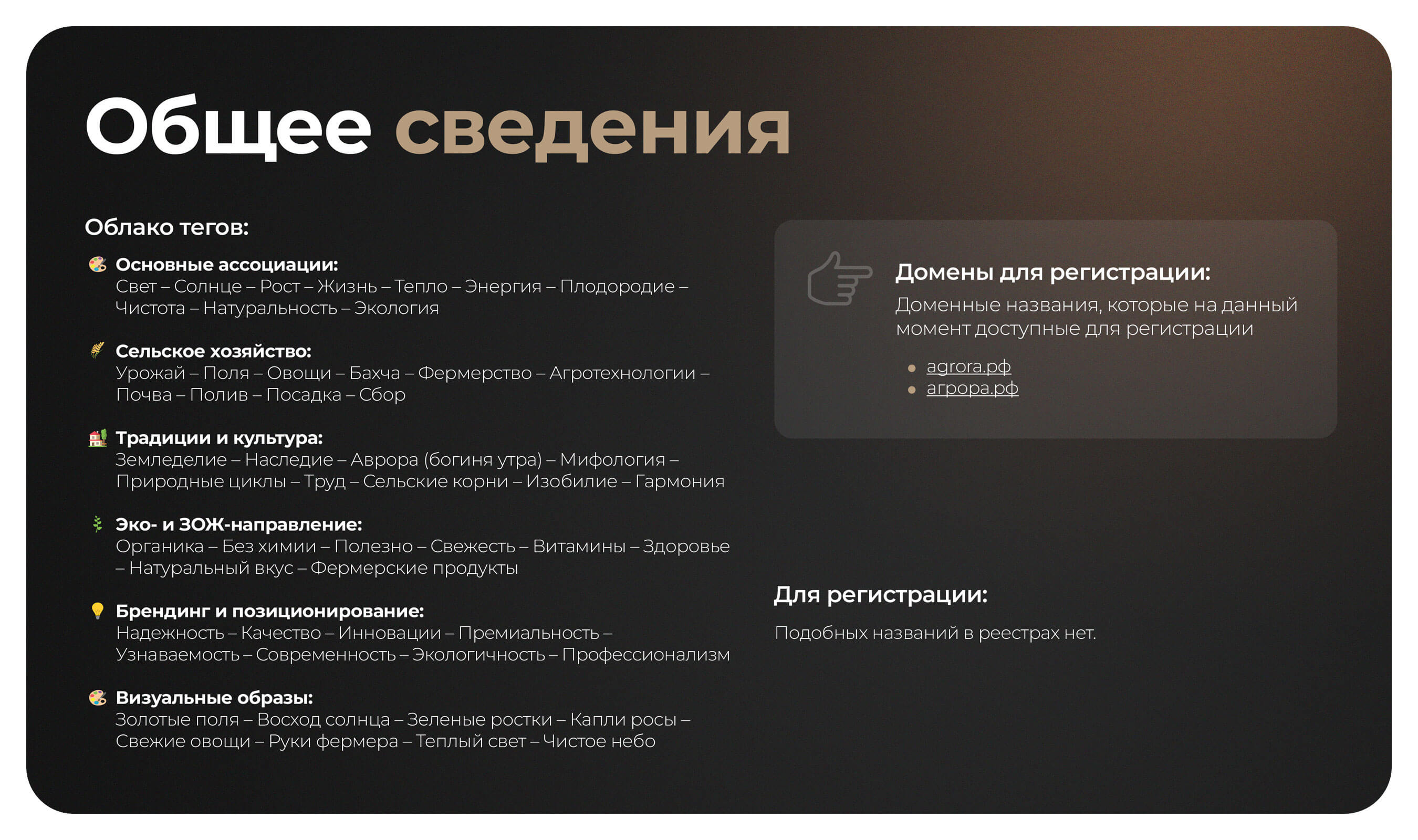 Общее сведения

Облако тегов:

Основные ассоциации:
Свет – Солнце – Рост – Жизнь – Тепло – Энергия – Плодородие – Чистота – Натуральность – Экология

Сельское хозяйство:
Урожай – Поля – Овощи – Бахча – Фермерство – Агротехнологии – Почва – Полив – Посадка – Сбор

Традиции и культура:
Земледелие – Наследие – Аврора (богиня утра) – Мифология – Природные циклы – Труд – Сельские корни – Изобилие – Гармония

Эко- и ЗОЖ-направление:
Органика – Без химии – Полезно – Свежесть – Витамины – Здоровье – Натуральный вкус – Фермерские продукты

Брендинг и позиционирование:
Надежность – Качество – Инновации – Премиальность – Узнаваемость – Современность – Экологичность – Профессионализм

Визуальные образы:
Золотые поля – Восход солнца – Зеленые ростки – Капли росы – Свежие овощи – Руки фермера – Теплый свет – Чистое небо

Домены для регистрации:
Доменные названия, которые на данный момент доступные для регистрации

• agrora.рф
• агрора.рф

Для регистрации:

Подобных названий в реестрах нет.